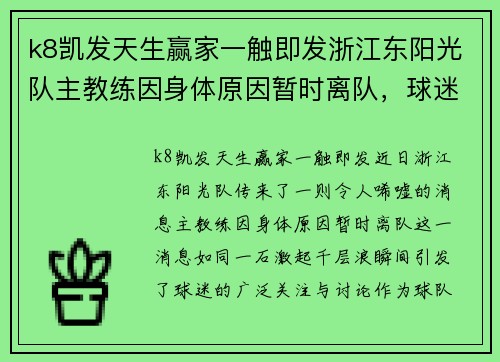 k8凯发天生赢家一触即发浙江东阳光队主教练因身体原因暂时离队，球迷

k8凯发天生赢家一触即发近日浙江东阳光队传来了一则令人唏嘘的消息主教练因身体原因暂时离队这一消息如同一石激起千层浪瞬间引发了球迷的广泛关注与讨论作为球队